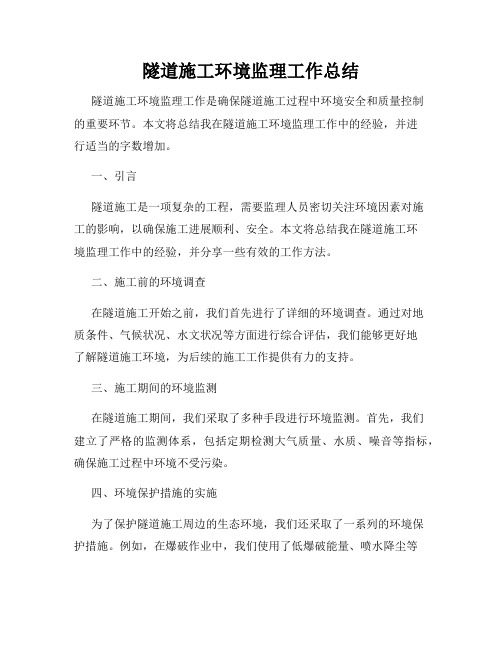 隧道施工环境监理工作总结

隧道施工环境监理工作是确保隧道施工过程中环境安全和质量控制的重要环节。本文将总结我在隧道施工环境监理工作中的经验，并进行适当的字数增加。

一、引言

隧道施工是一项复杂的工程，需要监理人员密切关注环境因素对施工的影响，以确保施工进展顺利、安全。本文将总结我在隧道施工环境监理工作中的经验，并分享一些有效的工作方法。

二、施工前的环境调查

在隧道施工开始之前，我们首先进行了详细的环境调查。通过对地质条件、气候状况、水文状况等方面进行综合评估，我们能够更好地了解隧道施工环境，为后续的施工工作提供有力的支持。

三、施工期间的环境监测

在隧道施工期间，我们采取了多种手段进行环境监测。首先，我们建立了严格的监测体系，包括定期检测大气质量、水质、噪音等指标，确保施工过程中环境不受污染。

四、环境保护措施的实施

为了保护隧道施工周边的生态环境，我们还采取了一系列的环境保护措施。例如，在爆破作业中，我们使用了低爆破能量、喷水降尘等